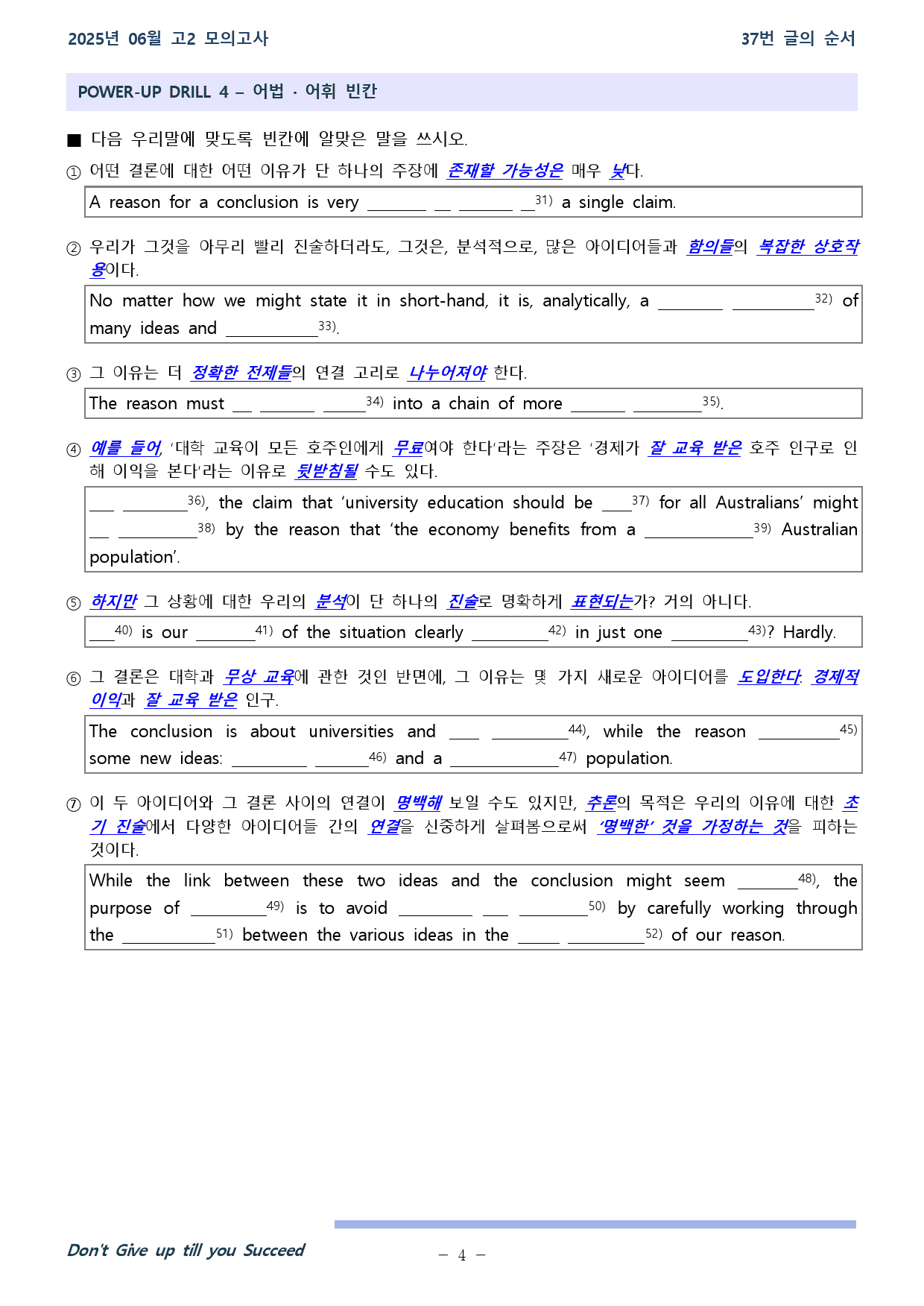 2025년 06월 고2 모의고사

37번 글의 순서

POWER-UP DRILL 4 – 어법 · 어휘 빈칸

■ 다음 우리말에 맞도록 빈칸에 알맞은 말을 쓰시오.

① 어떤 결론에 대한 어떤 이유가 단 하나의 주장에 존재할 가능성은 매우 낮다.

A reason for a conclusion is very ____ ____ ____ ____$^{31)}$ a single claim.

② 우리가 그것을 아무리 빨리 진술하더라도, 그것은, 분석적으로, 많은 아이디어들과 함의들의 복잡한 상호작용이다.

No matter how we might state it in short-hand, it is, analytically, a ____ ____$^{32)}$ of many ideas and ____$^{33)}$.

③ 그 이유는 더 정확한 전제들의 연결 고리로 나누어져야 한다.

The reason must ____ ____ ____$^{34)}$ into a chain of more ____ ____$^{35)}$.

④ 예를 들어, '대학 교육이 모든 호주인에게 무료여야 한다'라는 주장은 '경제가 잘 교육 받은 호주 인구로 인해 이익을 본다'라는 이유로 뒷받침될 수도 있다.

____ ____$^{36)}$, the claim that 'university education should be ____$^{37)}$ for all Australians' might ____ ____$^{38)}$ by the reason that 'the economy benefits from a ____$^{39)}$ Australian population'.

⑤ 하지만 그 상황에 대한 우리의 분석이 단 하나의 진술로 명확하게 표현되는가? 거의 아니다.

____$^{40)}$ is our ____$^{41)}$ of the situation clearly ____$^{42)}$ in just one ____$^{43)}$? Hardly.

⑥ 그 결론은 대학과 무상 교육에 관한 것인 반면에, 그 이유는 몇 가지 새로운 아이디어를 도입한다: 경제적 이익과 잘 교육 받은 인구.

The conclusion is about universities and ____ ____$^{44)}$, while the reason ____$^{45)}$ some new ideas: ____ ____$^{46)}$ and a ____$^{47)}$ population.

⑦ 이 두 아이디어와 그 결론 사이의 연결이 명백해 보일 수도 있지만, 추론의 목적은 우리의 이유에 대한 초기 진술에서 다양한 아이디어들 간의 연결을 신중하게 살펴봄으로써 '명백한' 것을 가정하는 것을 피하는 것이다.

While the link between these two ideas and the conclusion might seem ____$^{48)}$, the purpose of ____$^{49)}$ is to avoid ____ ____ ____$^{50)}$ by carefully working through the ____$^{51)}$ between the various ideas in the ____ ____$^{52)}$ of our reason.

Don't Give up till you Succeed

– 4 –